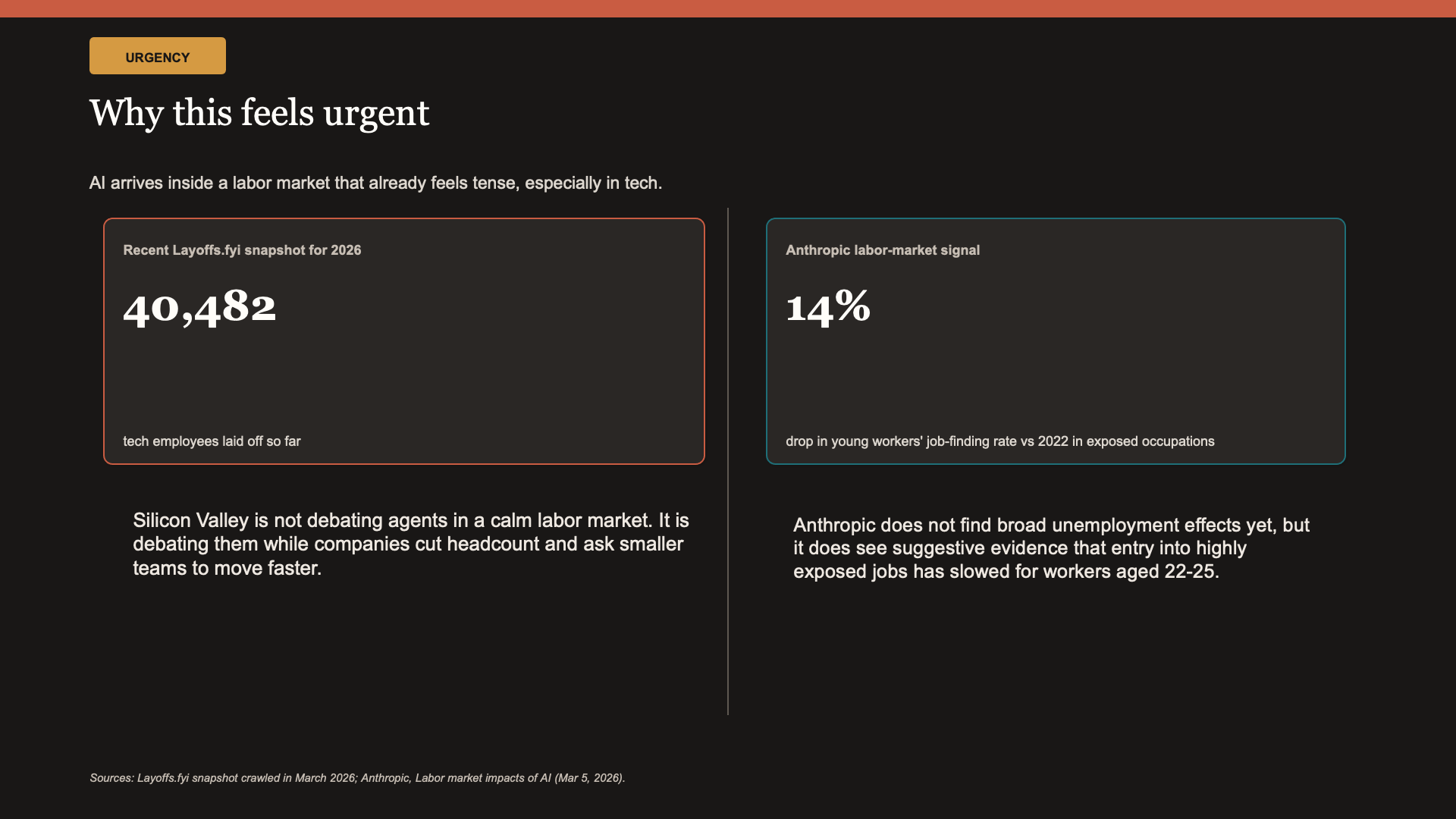 URGENCY

Why this feels urgent

AI arrives inside a labor market that already feels tense, especially in tech.

Recent Layoffs.fyi snapshot for 2026

40,482

tech employees laid off so far

Silicon Valley is not debating agents in a calm labor market. It is debating them while companies cut headcount and ask smaller teams to move faster.

Anthropic labor-market signal

14%

drop in young workers' job-finding rate vs 2022 in exposed occupations

Anthropic does not find broad unemployment effects yet, but it does see suggestive evidence that entry into highly exposed jobs has slowed for workers aged 22-25.

Sources: Layoffs.fyi snapshot crawled in March 2026; Anthropic, Labor market impacts of AI (Mar 5, 2026).